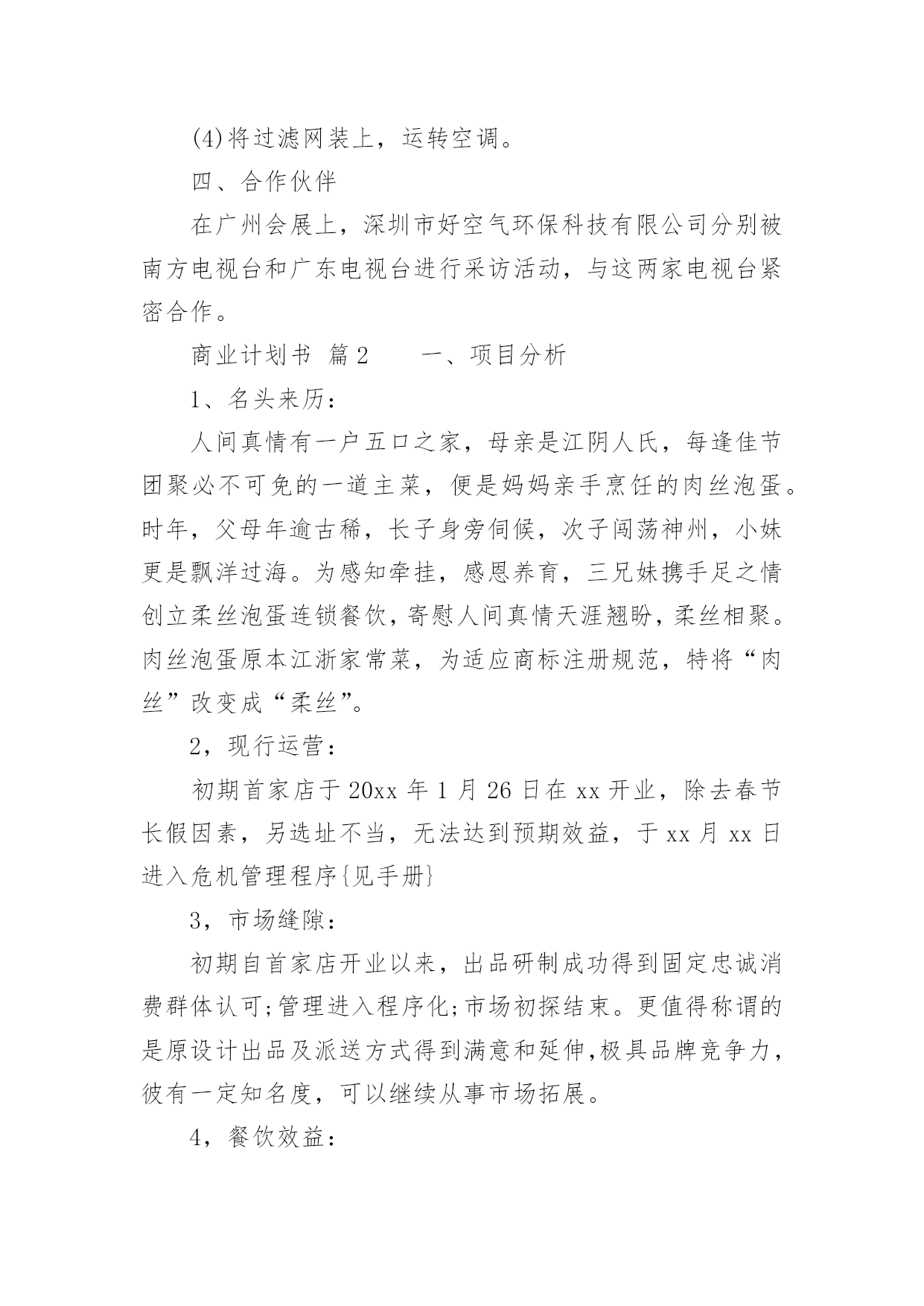 (4)将过滤网装上，运转空调。

四、合作伙伴

在广州会展上，深圳市好空气环保科技有限公司分别被南方电视台和广东电视台进行采访活动，与这两家电视台紧密合作。

商业计划书 篇2　　一、项目分析

1、名头来历：

人间真情有一户五口之家，母亲是江阴人氏，每逢佳节团聚必不可免的一道主菜，便是妈妈亲手烹饪的肉丝泡蛋。时年，父母年逾古稀，长子身旁伺候，次子闯荡神州，小妹更是飘洋过海。为感知牵挂，感恩养育，三兄妹携手足之情创立柔丝泡蛋连锁餐饮，寄慰人间真情天涯翘盼，柔丝相聚。肉丝泡蛋原本江浙家常菜，为适应商标注册规范，特将“肉丝”改变成“柔丝”。

2，现行运营：

初期首家店于20xx年1月26日在xx开业，除去春节长假因素，另选址不当，无法达到预期效益，于xx月xx日进入危机管理程序{见手册}

3，市场缝隙：

初期自首家店开业以来，出品研制成功得到固定忠诚消费群体认可;管理进入程序化;市场初探结束。更值得称谓的是原设计出品及派送方式得到满意和延伸,极具品牌竞争力，彼有一定知名度，可以继续从事市场拓展。

4，餐饮效益：